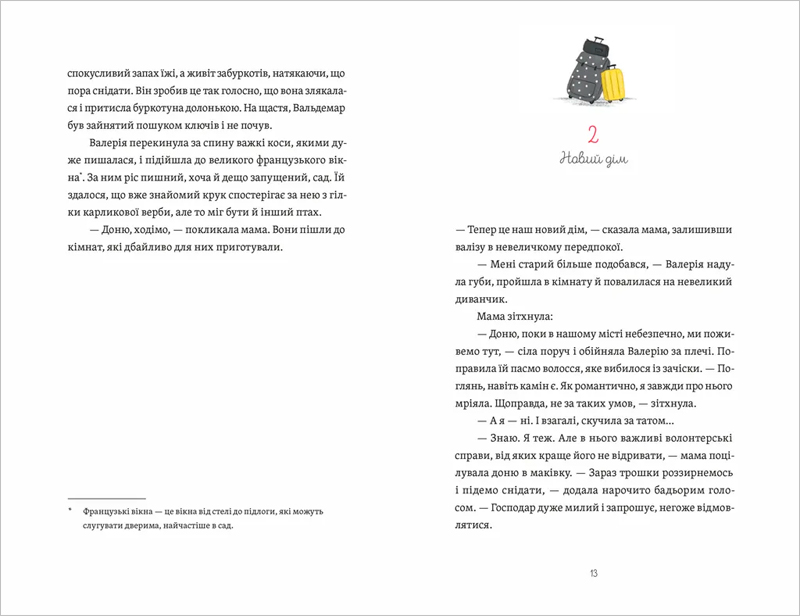 спокусливий запах їжі, а живіт забуркотів, натякаючи, що пора снідати. Він зробив це так голосно, що вона злякалася і притисла буркотуна долонькою. На щастя, Вальдемар був зайнятий пошуком ключів і не почув.

Валерія перекинула за спину важкі коси, якими дуже пишалася, і підійшла до великого французького вікна*. За ним ріс пишний, хоча й дещо запущений, сад. Їй здалося, що вже знайомий крук спостерігає за нею з гілки карликової верби, але то міг бути й інший птах.

— Доню, ходімо, — покликала мама. Вони пішли до кімнат, які дбайливо для них приготували.

* Французькі вікна — це вікна від стелі до підлоги, які можуть слугувати дверима, найчастіше в сад.

2
Новий дім

— Тепер це наш новий дім, — сказала мама, залишивши валізу в невеличкому передпокої.

— Мені старий більше подобався, — Валерія надула губи, пройшла в кімнату й повалилася на невеликий диванчик.

Мама зітхнула:

— Доню, поки в нашому місті небезпечно, ми поживемо тут, — сіла поруч і обійняла Валерію за плечі. Поправила їй пасмо волосся, яке вибилося із зачіски. — Поглянь, навіть камін є. Як романтично, я завжди про нього мріяла. Щоправда, не за таких умов, — зітхнула.

— А я — ні. І взагалі, скучила за татом...

— Знаю. Я теж. Але в нього важливі волонтерські справи, від яких краще його не відривати, — мама поцілувала доню в маківку. — Зараз трошки роззирнемось і підемо снідати, — додала нарочито бадьорим голосом. — Господар дуже милий і запрошує, негоже відмовлятися.

13